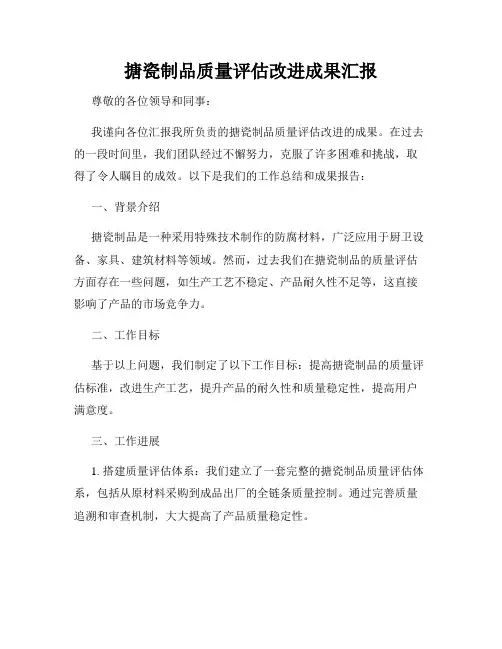 搪瓷制品质量评估改进成果汇报

尊敬的各位领导和同事：

我谨向各位汇报我所负责的搪瓷制品质量评估改进的成果。在过去的一段时间里，我们团队经过不懈努力，克服了许多困难和挑战，取得了令人瞩目的成效。以下是我们的工作总结和成果报告：

一、背景介绍

搪瓷制品是一种采用特殊技术制作的防腐材料，广泛应用于厨卫设备、家具、建筑材料等领域。然而，过去我们在搪瓷制品的质量评估方面存在一些问题，如生产工艺不稳定、产品耐久性不足等，这直接影响了产品的市场竞争力。

二、工作目标

基于以上问题，我们制定了以下工作目标：提高搪瓷制品的质量评估标准，改进生产工艺，提升产品的耐久性和质量稳定性，提高用户满意度。

三、工作进展

1. 搭建质量评估体系：我们建立了一套完整的搪瓷制品质量评估体系，包括从原材料采购到成品出厂的全链条质量控制。通过完善质量追溯和审查机制，大大提高了产品质量稳定性。